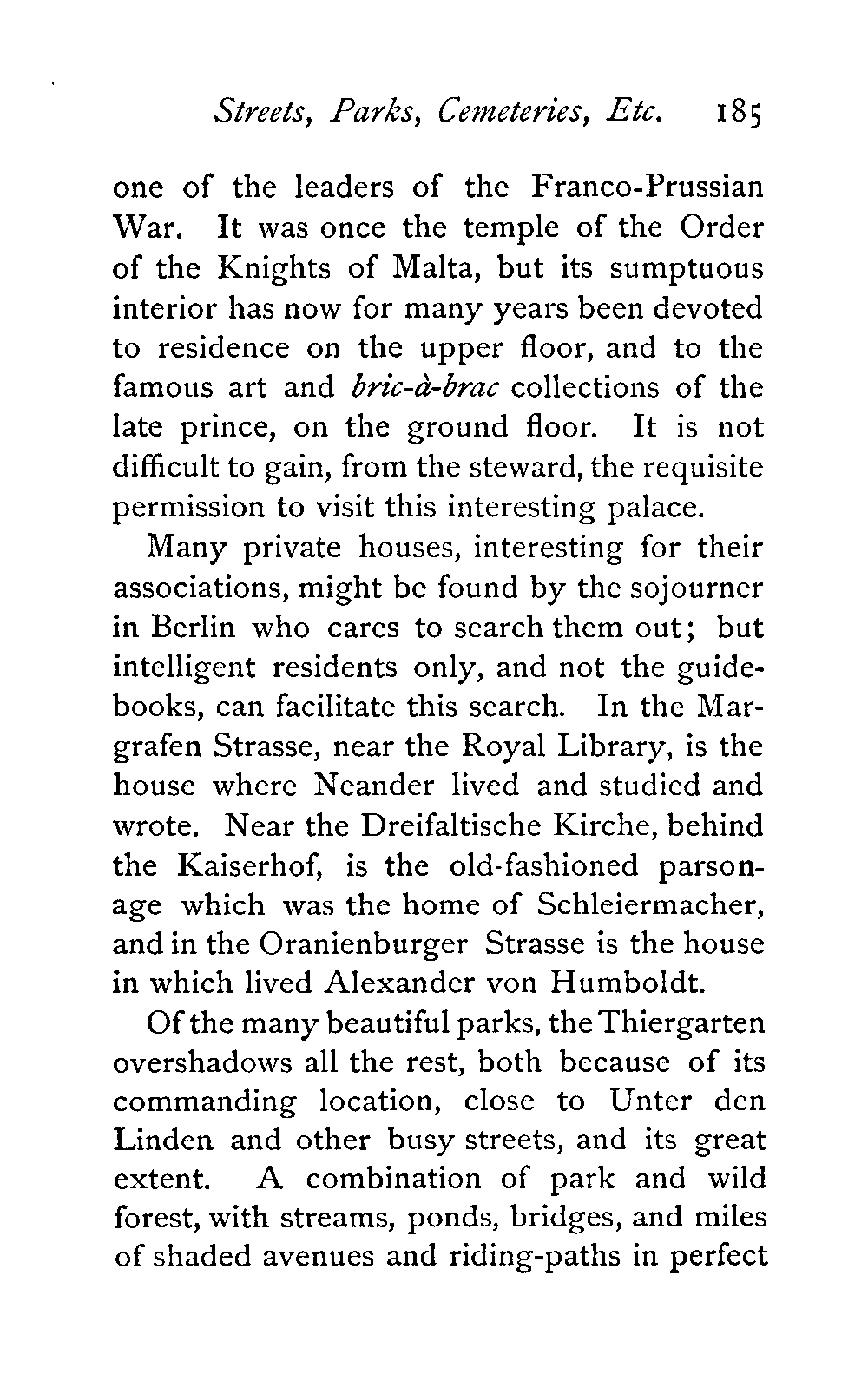 Streets, Parks, Cemeteries, Etc. 185

one of the leaders of the Franco-Prussian War. It was once the temple of the Order of the Knights of Malta, but its sumptuous interior has now for many years been devoted to residence on the upper floor, and to the famous art and bric-à-brac collections of the late prince, on the ground floor. It is not difficult to gain, from the steward, the requisite permission to visit this interesting palace.

Many private houses, interesting for their associations, might be found by the sojourner in Berlin who cares to search them out; but intelligent residents only, and not the guidebooks, can facilitate this search. In the Margrafen Strasse, near the Royal Library, is the house where Neander lived and studied and wrote. Near the Dreifaltische Kirche, behind the Kaiserhof, is the old-fashioned parsonage which was the home of Schleiermacher, and in the Oranienburger Strasse is the house in which lived Alexander von Humboldt.

Of the many beautiful parks, the Thiergarten overshadows all the rest, both because of its commanding location, close to Unter den Linden and other busy streets, and its great extent. A combination of park and wild forest, with streams, ponds, bridges, and miles of shaded avenues and riding-paths in perfect